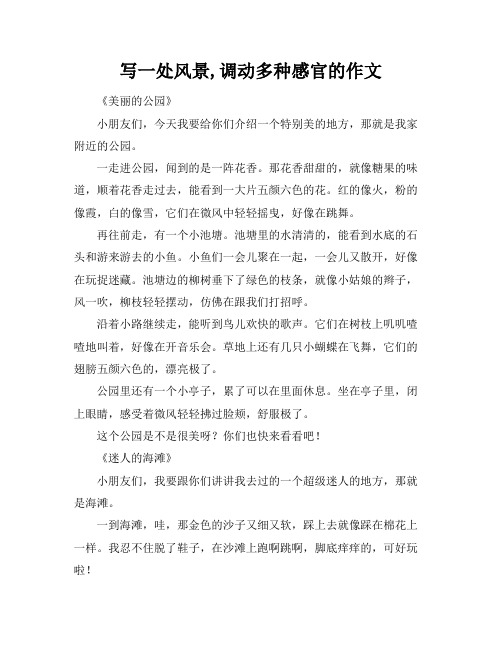 写一处风景,调动多种感官的作文

《美丽的公园》

小朋友们，今天我要给你们介绍一个特别美的地方，那就是我家附近的公园。

一走进公园，闻到的是一阵花香。那花香甜甜的，就像糖果的味道，顺着花香走过去，能看到一大片五颜六色的花。红的像火，粉的像霞，白的像雪，它们在微风中轻轻摇曳，好像在跳舞。

再往前走，有一个小池塘。池塘里的水清清的，能看到水底的石头和游来游去的小鱼。小鱼们一会儿聚在一起，一会儿又散开，好像在玩捉迷藏。池塘边的柳树垂下了绿色的枝条，就像小姑娘的辫子，风一吹，柳枝轻轻摆动，仿佛在跟我们打招呼。

沿着小路继续走，能听到鸟儿欢快的歌声。它们在树枝上叽叽喳喳地叫着，好像在开音乐会。草地上还有几只小蝴蝶在飞舞，它们的翅膀五颜六色的，漂亮极了。

公园里还有一个小亭子，累了可以在里面休息。坐在亭子里，闭上眼睛，感受着微风轻轻拂过脸颊，舒服极了。

这个公园是不是很美呀？你们也快来看看吧！

《迷人的海滩》

小朋友们，我要跟你们讲讲我去过的一个超级迷人的地方，那就是海滩。

一到海滩，哇，那金色的沙子又细又软，踩上去就像踩在棉花上一样。我忍不住脱了鞋子，在沙滩上跑啊跳啊，脚底痒痒的，可好玩啦！